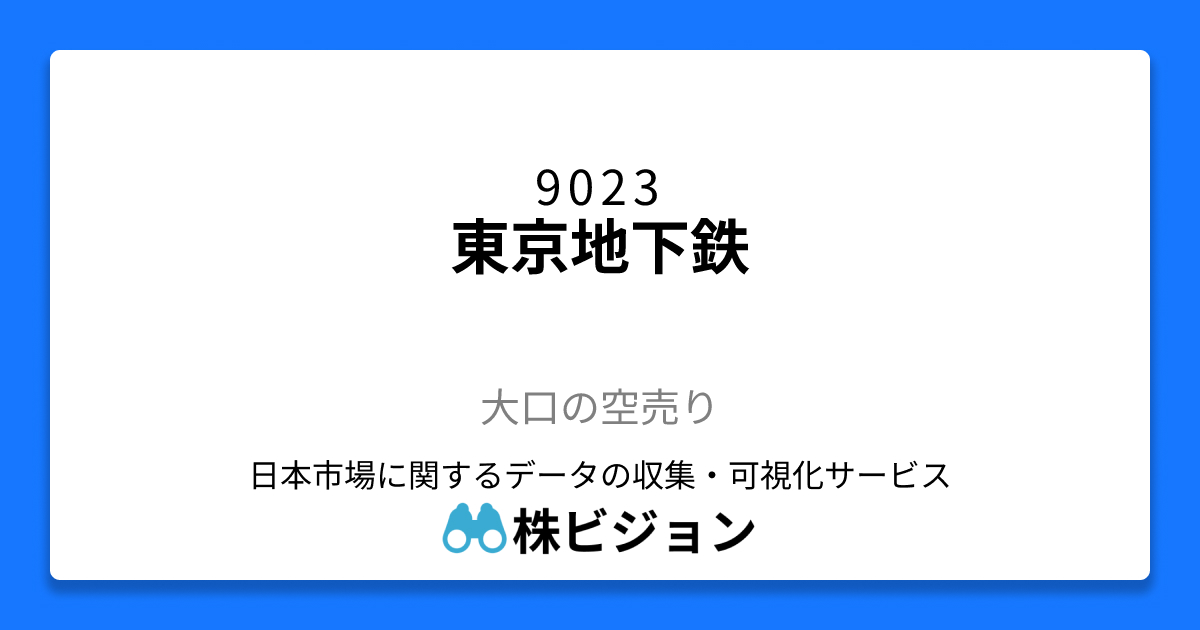 9023
東京地下鉄

大口の空売り

日本市場に関するデータの収集・可視化サービス
株ビジョン